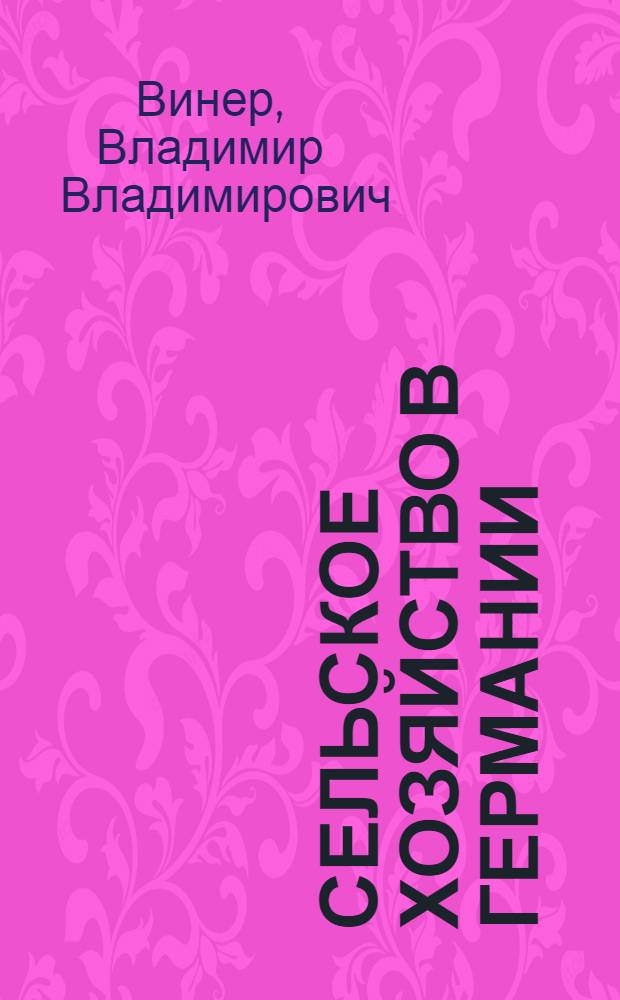 Винер, Владимир Владимирович

СЕЛЬСКОЕ ХОЗЯЙСТВО В ГЕРМАНИИ